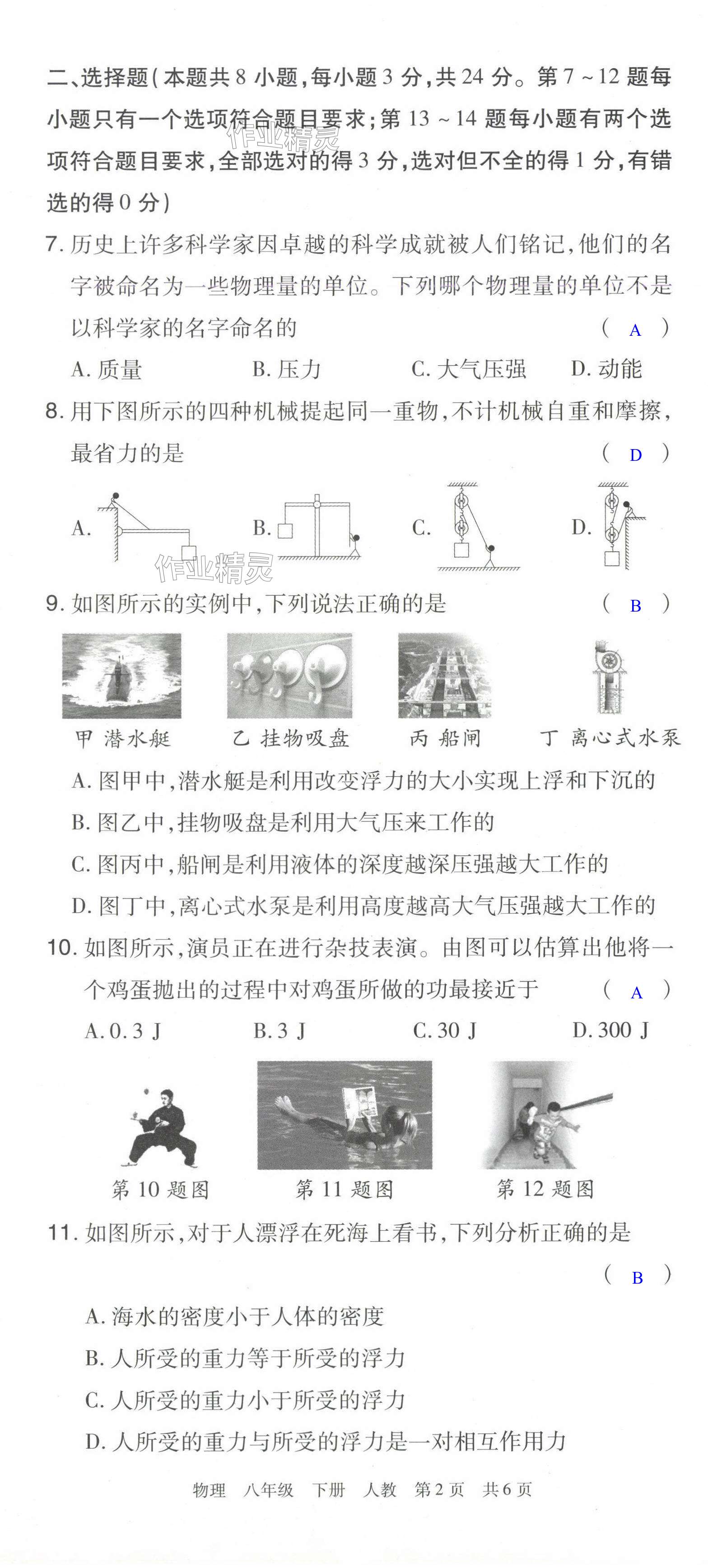 二、选择题(本题共 8 小题,每小题 3 分,共 24 分。第 7 ~ 12 题每小题只有一个选项符合题目要求;第 13 ~ 14 题每小题有两个选项符合题目要求,全部选对的得 3 分,选对但不全的得 1 分,有错选的得 0 分)

作业精灵

7. 历史上许多科学家因卓越的科学成就被人们铭记,他们的名字被命名为一些物理量的单位。下列哪个物理量的单位不是以科学家的名字命名的 ( A )

A. 质量 B. 压力 C. 大气压强 D. 动能

8. 用下图所示的四种机械提起同一重物,不计机械自重和摩擦,最省力的是 ( D )

A. B. C. D.

作业精灵

9. 如图所示的实例中,下列说法正确的是 ( B )

甲 潜水艇 乙 挂物吸盘 丙 船闸 丁 离心式水泵

A. 图甲中,潜水艇是利用改变浮力的大小实现上浮和下沉的

B. 图乙中,挂物吸盘是利用大气压来工作的

C. 图丙中,船闸是利用液体的深度越深压强越大工作的

D. 图丁中,离心式水泵是利用高度越高大气压强越大工作的

10. 如图所示,演员正在进行杂技表演。由图可以估算出他将一个鸡蛋抛出的过程中对鸡蛋所做的功最接近于 ( A )

A. 0.3 J B. 3 J C. 30 J D. 300 J

第 10 题图 第 11 题图 第 12 题图

11. 如图所示,对于人漂浮在死海上看书,下列分析正确的是 ( B )

A. 海水的密度小于人体的密度

B. 人所受的重力等于所受的浮力

C. 人所受的重力小于所受的浮力

D. 人所受的重力与所受的浮力是一对相互作用力

物理 八年级 下册 人教 第 2 页 共 6 页